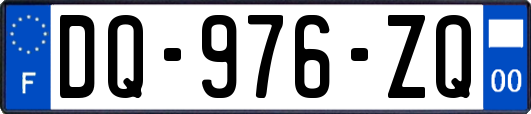 F

DQ-976-ZQ

00